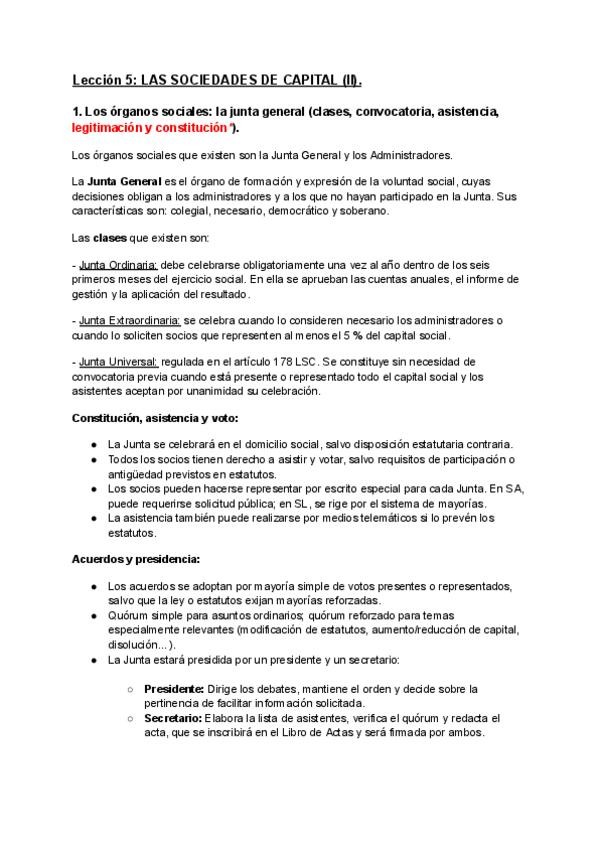 Lección 5: LAS SOCIEDADES DE CAPITAL (II).

1. Los órganos sociales: la junta general (clases, convocatoria, asistencia, legitimación y constitución*).

Los órganos sociales que existen son la Junta General y los Administradores.

La Junta General es el órgano de formación y expresión de la voluntad social, cuyas decisiones obligan a los administradores y a los que no hayan participado en la Junta. Sus características son: colegial, necesario, democrático y soberano.

Las clases que existen son:

- Junta Ordinaria: debe celebrarse obligatoriamente una vez al año dentro de los seis primeros meses del ejercicio social. En ella se aprueban las cuentas anuales, el informe de gestión y la aplicación del resultado.

- Junta Extraordinaria: se celebra cuando lo consideren necesario los administradores o cuando lo soliciten socios que representen al menos el 5 % del capital social.

- Junta Universal: regulada en el artículo 178 LSC. Se constituye sin necesidad de convocatoria previa cuando está presente o representado todo el capital social y los asistentes aceptan por unanimidad su celebración.

Constitución, asistencia y voto:

● La Junta se celebrará en el domicilio social, salvo disposición estatutaria contraria.
● Todos los socios tienen derecho a asistir y votar, salvo requisitos de participación o antigüedad previstos en estatutos.
● Los socios pueden hacerse representar por escrito especial para cada Junta. En SA, puede requerirse solicitud pública; en SL, se rige por el sistema de mayorías.
● La asistencia también puede realizarse por medios telemáticos si lo prevén los estatutos.

Acuerdos y presidencia:

● Los acuerdos se adoptan por mayoría simple de votos presentes o representados, salvo que la ley o estatutos exijan mayorías reforzadas.
● Quórum simple para asuntos ordinarios; quórum reforzado para temas especialmente relevantes (modificación de estatutos, aumento/reducción de capital, disolución...).
● La Junta estará presidida por un presidente y un secretario:

○ Presidente: Dirige los debates, mantiene el orden y decide sobre la pertinencia de facilitar información solicitada.
○ Secretario: Elabora la lista de asistentes, verifica el quórum y redacta el acta, que se inscribirá en el Libro de Actas y será firmada por ambos.